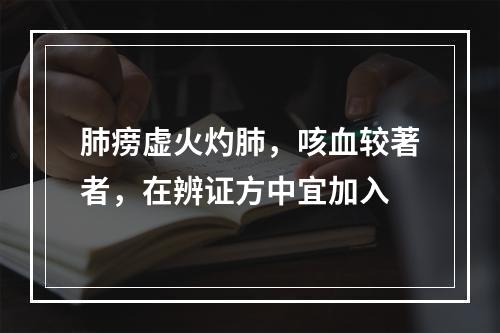 肺痨虚火灼肺，咳血较著者，在辨证方中宜加入